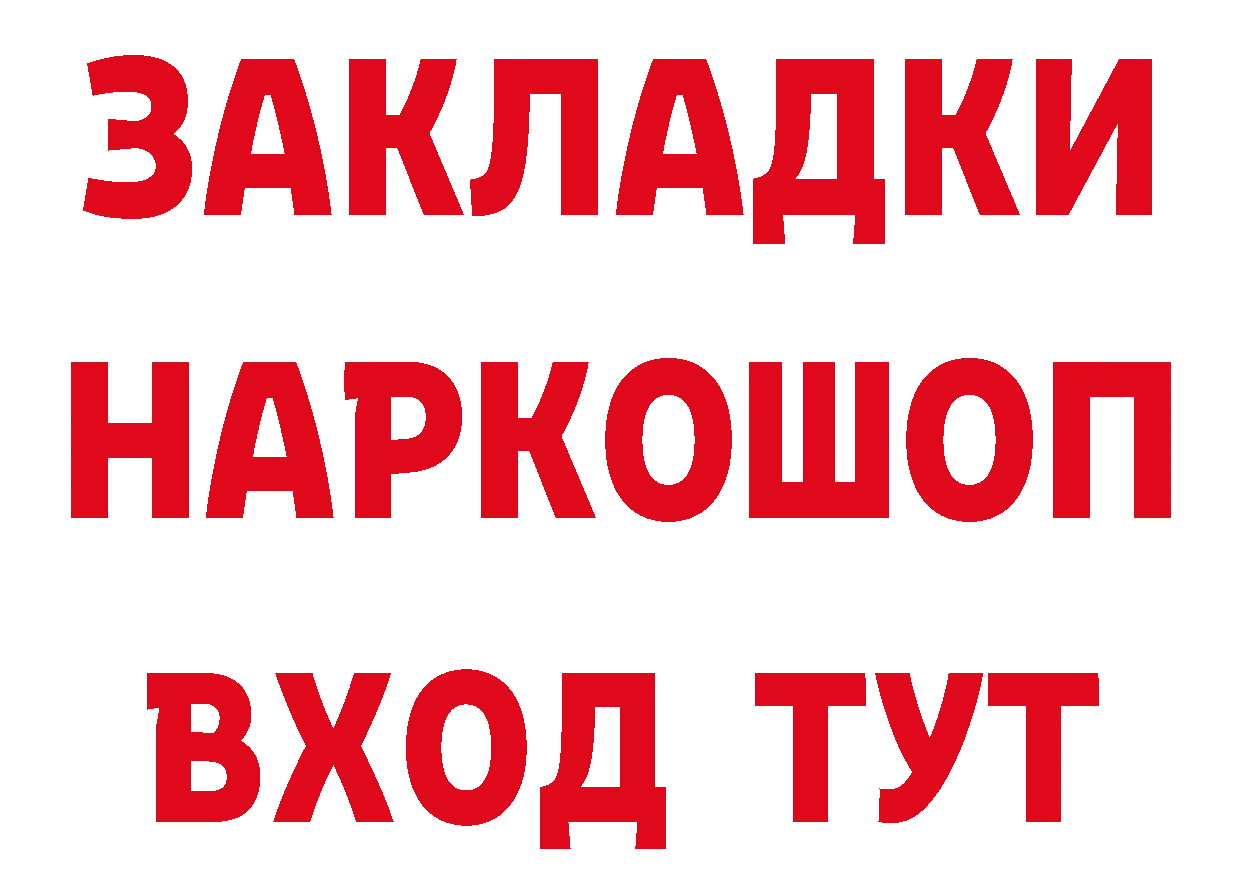 ЗАКЛАДКИ
НАРКОШОП
ВХОД ТУТ